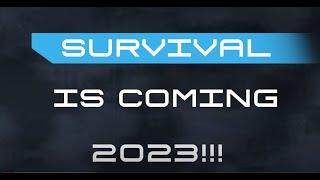 SURVIVAL

IS COMING

2023!!!